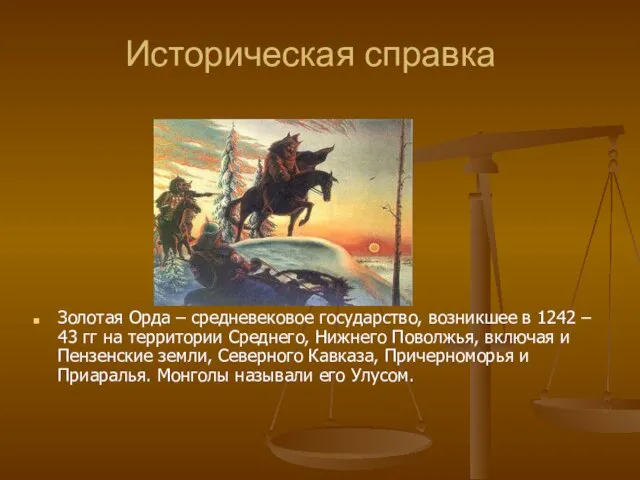 Историческая справка

Золотая Орда – средневековое государство, возникшее в 1242 – 43 гг на территории Среднего, Нижнего Поволжья, включая и Пензенские земли, Северного Кавказа, Причерноморья и Приаралья. Монголы называли его Улусом.